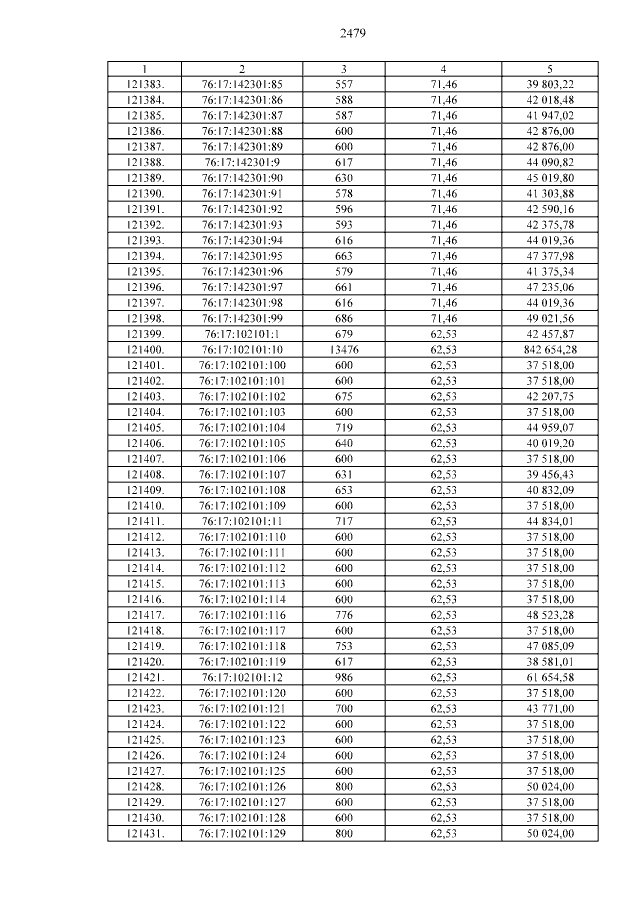 2479

| 1 | 2 | 3 | 4 | 5 |
|---|---|---|---|---|
| 121383. | 76:17:142301:85 | 557 | 71,46 | 39 803,22 |
| 121384. | 76:17:142301:86 | 588 | 71,46 | 42 018,48 |
| 121385. | 76:17:142301:87 | 587 | 71,46 | 41 947,02 |
| 121386. | 76:17:142301:88 | 600 | 71,46 | 42 876,00 |
| 121387. | 76:17:142301:89 | 600 | 71,46 | 42 876,00 |
| 121388. | 76:17:142301:9 | 617 | 71,46 | 44 090,82 |
| 121389. | 76:17:142301:90 | 630 | 71,46 | 45 019,80 |
| 121390. | 76:17:142301:91 | 578 | 71,46 | 41 303,88 |
| 121391. | 76:17:142301:92 | 596 | 71,46 | 42 590,16 |
| 121392. | 76:17:142301:93 | 593 | 71,46 | 42 375,78 |
| 121393. | 76:17:142301:94 | 616 | 71,46 | 44 019,36 |
| 121394. | 76:17:142301:95 | 663 | 71,46 | 47 377,98 |
| 121395. | 76:17:142301:96 | 579 | 71,46 | 41 375,34 |
| 121396. | 76:17:142301:97 | 661 | 71,46 | 47 235,06 |
| 121397. | 76:17:142301:98 | 616 | 71,46 | 44 019,36 |
| 121398. | 76:17:142301:99 | 686 | 71,46 | 49 021,56 |
| 121399. | 76:17:102101:1 | 679 | 62,53 | 42 457,87 |
| 121400. | 76:17:102101:10 | 13476 | 62,53 | 842 654,28 |
| 121401. | 76:17:102101:100 | 600 | 62,53 | 37 518,00 |
| 121402. | 76:17:102101:101 | 600 | 62,53 | 37 518,00 |
| 121403. | 76:17:102101:102 | 675 | 62,53 | 42 207,75 |
| 121404. | 76:17:102101:103 | 600 | 62,53 | 37 518,00 |
| 121405. | 76:17:102101:104 | 719 | 62,53 | 44 959,07 |
| 121406. | 76:17:102101:105 | 640 | 62,53 | 40 019,20 |
| 121407. | 76:17:102101:106 | 600 | 62,53 | 37 518,00 |
| 121408. | 76:17:102101:107 | 631 | 62,53 | 39 456,43 |
| 121409. | 76:17:102101:108 | 653 | 62,53 | 40 832,09 |
| 121410. | 76:17:102101:109 | 600 | 62,53 | 37 518,00 |
| 121411. | 76:17:102101:11 | 717 | 62,53 | 44 834,01 |
| 121412. | 76:17:102101:110 | 600 | 62,53 | 37 518,00 |
| 121413. | 76:17:102101:111 | 600 | 62,53 | 37 518,00 |
| 121414. | 76:17:102101:112 | 600 | 62,53 | 37 518,00 |
| 121415. | 76:17:102101:113 | 600 | 62,53 | 37 518,00 |
| 121416. | 76:17:102101:114 | 600 | 62,53 | 37 518,00 |
| 121417. | 76:17:102101:116 | 776 | 62,53 | 48 523,28 |
| 121418. | 76:17:102101:117 | 600 | 62,53 | 37 518,00 |
| 121419. | 76:17:102101:118 | 753 | 62,53 | 47 085,09 |
| 121420. | 76:17:102101:119 | 617 | 62,53 | 38 581,01 |
| 121421. | 76:17:102101:12 | 986 | 62,53 | 61 654,58 |
| 121422. | 76:17:102101:120 | 600 | 62,53 | 37 518,00 |
| 121423. | 76:17:102101:121 | 700 | 62,53 | 43 771,00 |
| 121424. | 76:17:102101:122 | 600 | 62,53 | 37 518,00 |
| 121425. | 76:17:102101:123 | 600 | 62,53 | 37 518,00 |
| 121426. | 76:17:102101:124 | 600 | 62,53 | 37 518,00 |
| 121427. | 76:17:102101:125 | 600 | 62,53 | 37 518,00 |
| 121428. | 76:17:102101:126 | 800 | 62,53 | 50 024,00 |
| 121429. | 76:17:102101:127 | 600 | 62,53 | 37 518,00 |
| 121430. | 76:17:102101:128 | 600 | 62,53 | 37 518,00 |
| 121431. | 76:17:102101:129 | 800 | 62,53 | 50 024,00 |